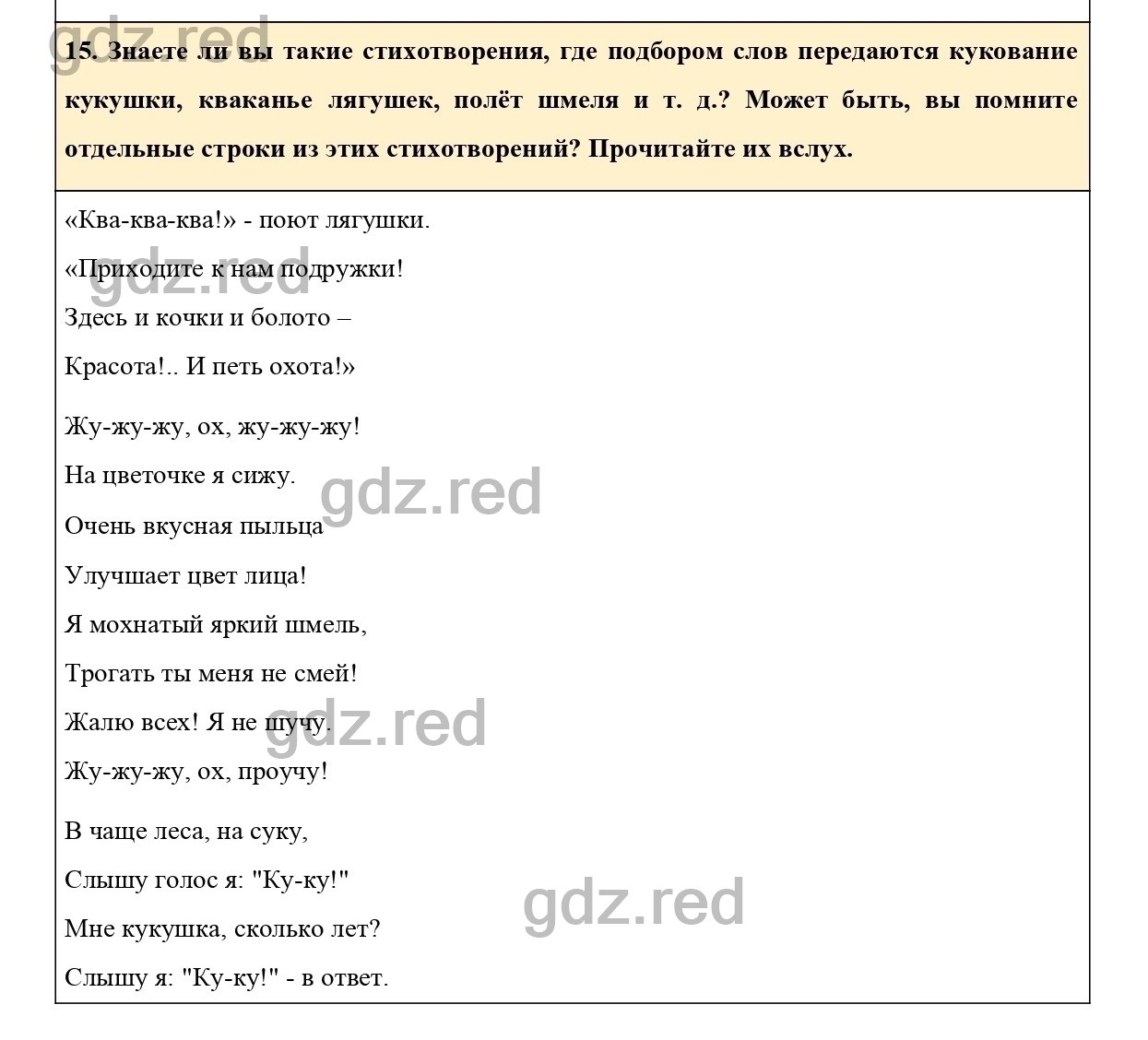 gdz.red

15. Знаете ли вы такие стихотворения, где подбором слов передаются кукование кукушки, кваканье лягушек, полёт шмеля и т. д.? Может быть, вы помните отдельные строки из этих стихотворений? Прочитайте их вслух.

«Ква-ква-ква!» - поют лягушки.
«Приходите к нам подружки!
Здесь и кочки и болото –
Красота!.. И петь охота!»

gdz.red

Жу-жу-жу, ох, жу-жу-жу!
На цветочке я сижу.
Очень вкусная пыльца
Улучшает цвет лица!
Я мохнатый яркий шмель,
Трогать ты меня не смей!
Жалю всех! Я не шучу.
Жу-жу-жу, ох, проучу!

gdz.red

gdz.red

В чаще леса, на суку,
Слышу голос я: "Ку-ку!"
Мне кукушка, сколько лет?
Слышу я: "Ку-ку!" - в ответ.

gdz.red